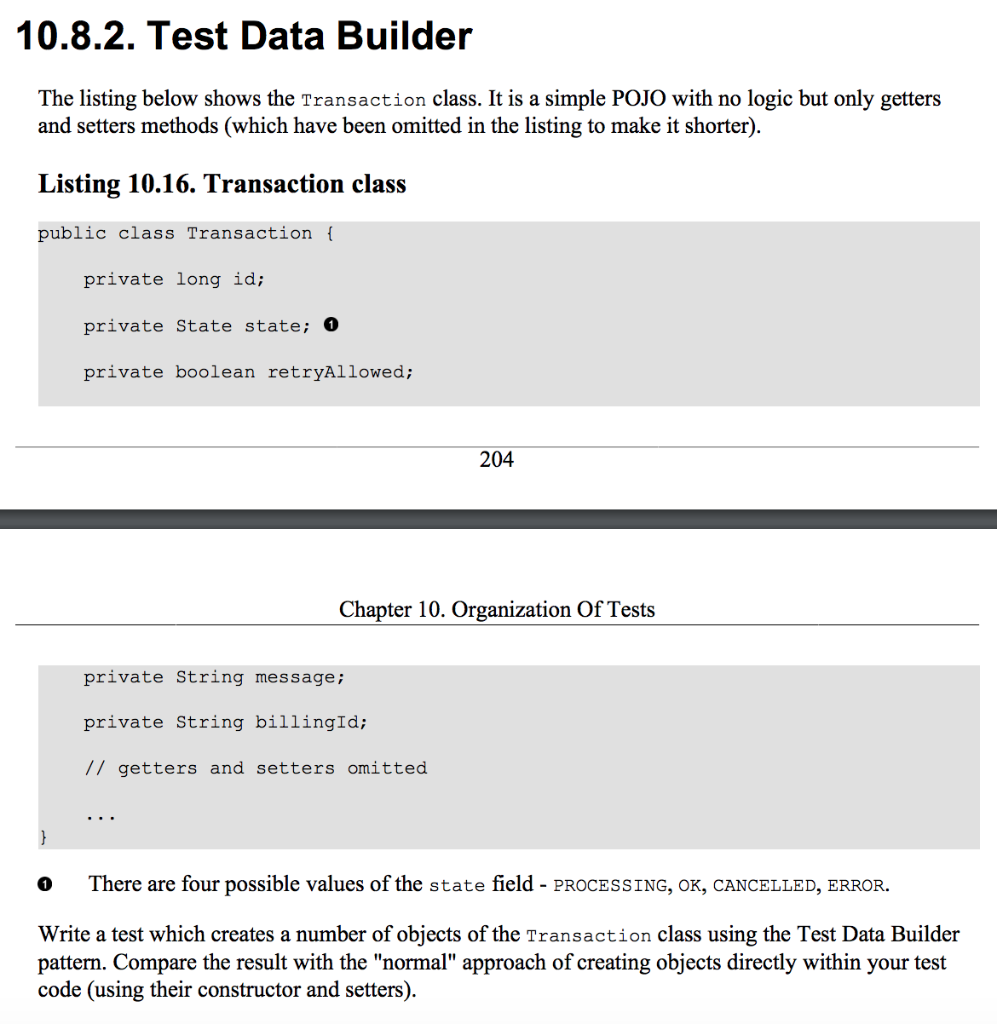 10.8.2. Test Data Builder

The listing below shows the Transaction class. It is a simple POJO with no logic but only getters and setters methods (which have been omitted in the listing to make it shorter).

Listing 10.16. Transaction class

public class Transaction {

private long id;

private State state; ❶

private boolean retryAllowed;

204

Chapter 10. Organization Of Tests

private String message;

private String billingId;

// getters and setters omitted

...

}

❶ There are four possible values of the state field - PROCESSING, OK, CANCELLED, ERROR.

Write a test which creates a number of objects of the Transaction class using the Test Data Builder pattern. Compare the result with the "normal" approach of creating objects directly within your test code (using their constructor and setters).